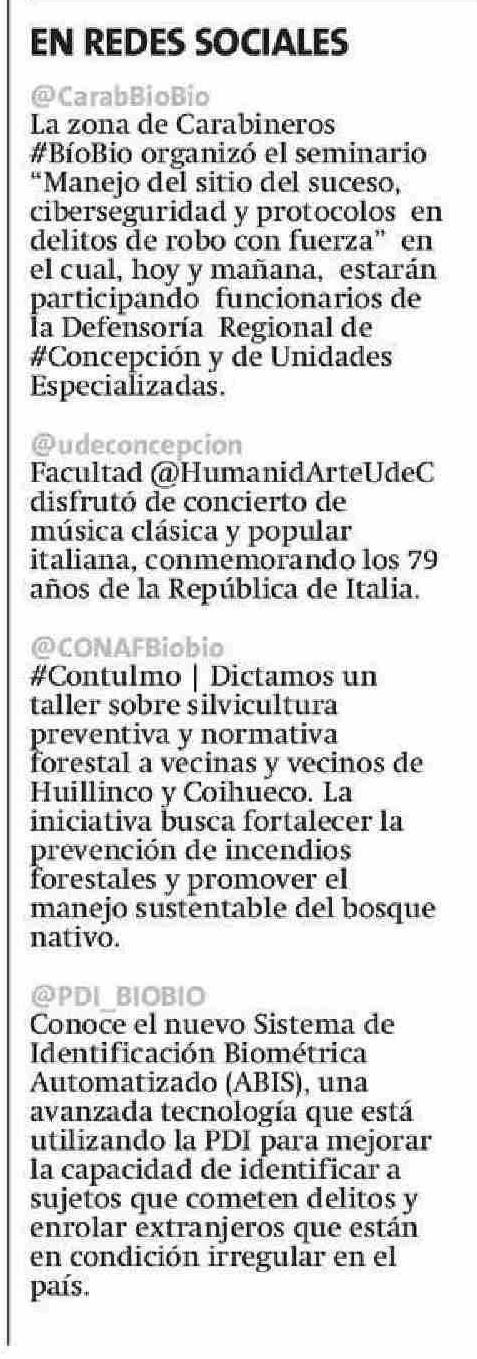 EN REDES SOCIALES

@CarabBioBio
La zona de Carabineros #BíoBio organizó el seminario "Manejo del sitio del suceso, ciberseguridad y protocolos en delitos de robo con fuerza" en el cual, hoy y mañana, estarán participando funcionarios de la Defensoría Regional de #Concepción y de Unidades Especializadas.

@udeconcepcion
Facultad @HumanidArteUdeC disfrutó de concierto de música clásica y popular italiana, conmemorando los 79 años de la República de Italia.

@CONAFBiobio
#Contulmo | Dictamos un taller sobre silvicultura preventiva y normativa forestal a vecinas y vecinos de Huillinco y Coihueco. La iniciativa busca fortalecer la prevención de incendios forestales y promover el manejo sustentable del bosque nativo.

@PDI_BIOBIO
Conoce el nuevo Sistema de Identificación Biométrica Automatizado (ABIS), una avanzada tecnología que está utilizando la PDI para mejorar la capacidad de identificar a sujetos que cometen delitos y enrolar extranjeros que están en condición irregular en el país.